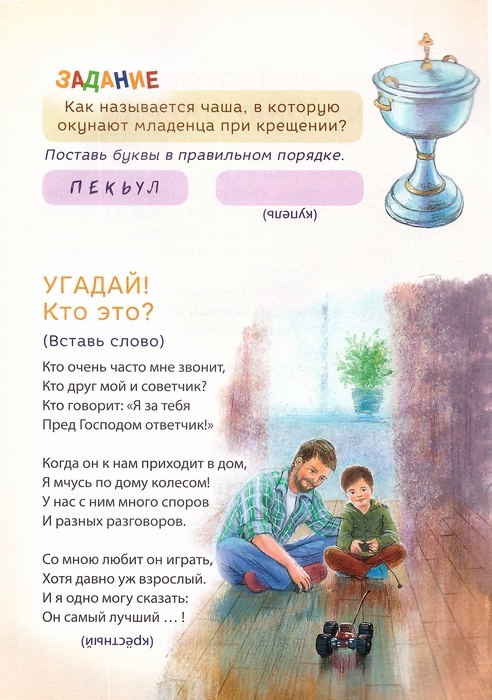 ЗАДАНИЕ

Как называется чаша, в которую окунают младенца при крещении?

Поставь буквы в правильном порядке.

ПЕКЬУЛ

(купель)

УГАДАЙ!
Кто это?

(Вставь слово)

Кто очень часто мне звонит,
Кто друг мой и советчик?
Кто говорит: «Я за тебя
Пред Господом ответчик!»

Когда он к нам приходит в дом,
Я мчусь по дому колесом!
У нас с ним много споров
И разных разговоров.

Со мною любит он играть,
Хотя давно уж взрослый.
И я одно могу сказать:
Он самый лучший … !

(крёстный)